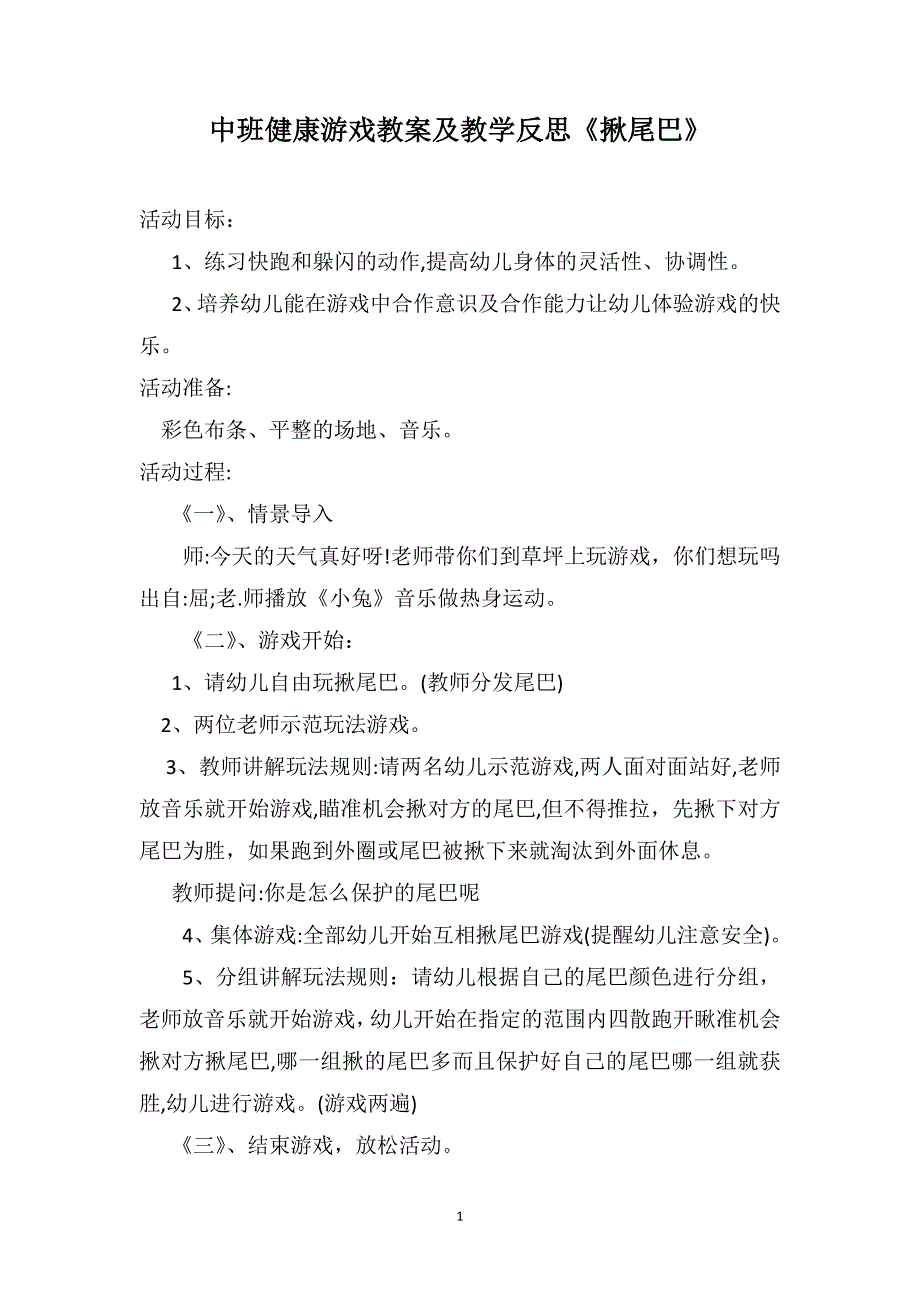 中班健康游戏教案及教学反思《揪尾巴》

活动目标：

1、练习快跑和躲闪的动作,提高幼儿身体的灵活性、协调性。

2、培养幼儿能在游戏中合作意识及合作能力让幼儿体验游戏的快乐。

活动准备:

彩色布条、平整的场地、音乐。

活动过程:

《一》、情景导入

师:今天的天气真好呀!老师带你们到草坪上玩游戏，你们想玩吗出自:屈;老.师播放《小兔》音乐做热身运动。

《二》、游戏开始：

1、请幼儿自由玩揪尾巴。(教师分发尾巴)

2、两位老师示范玩法游戏。

3、教师讲解玩法规则:请两名幼儿示范游戏,两人面对面站好,老师放音乐就开始游戏,瞄准机会揪对方的尾巴,但不得推拉，先揪下对方尾巴为胜，如果跑到外圈或尾巴被揪下来就淘汰到外面休息。

教师提问:你是怎么保护的尾巴呢

4、集体游戏:全部幼儿开始互相揪尾巴游戏(提醒幼儿注意安全)。

5、分组讲解玩法规则：请幼儿根据自己的尾巴颜色进行分组，老师放音乐就开始游戏,幼儿开始在指定的范围内四散跑开瞅准机会揪对方揪尾巴,哪一组揪的尾巴多而且保护好自己的尾巴哪一组就获胜,幼儿进行游戏。(游戏两遍)

《三》、结束游戏，放松活动。

1